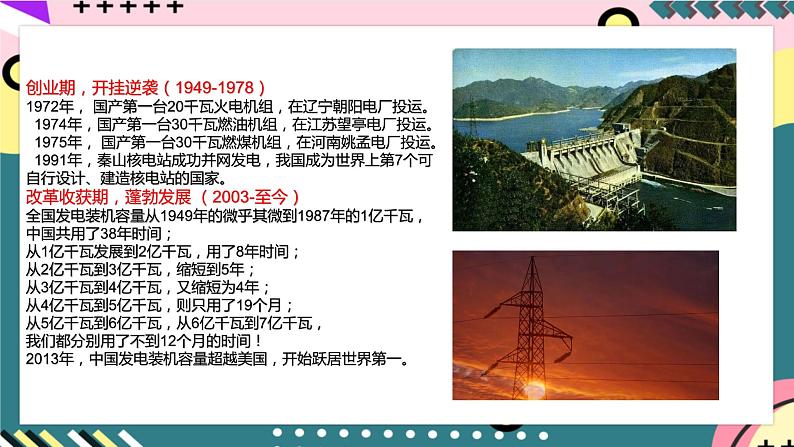 创业期，开挂逆袭（1949-1978）
1972年，国产第一台20千瓦火电机组，在辽宁朝阳电厂投运。
1974年，国产第一台30千瓦燃油机组，在江苏望亭电厂投运。
1975年，国产第一台30千瓦燃煤机组，在河南姚孟电厂投运。
1991年，秦山核电站成功并网发电，我国成为世界上第7个可自行设计、建造核电站的国家。
改革收获期，蓬勃发展（2003-至今）
全国发电装机容量从1949年的微乎其微到1987年的1亿千瓦，中国共用了38年时间；
从1亿千瓦发展到2亿千瓦，用了8年时间；
从2亿千瓦到3亿千瓦，缩短到5年；
从3亿千瓦到4亿千瓦，又缩短为4年；
从4亿千瓦到5亿千瓦，则只用了19个月；
从5亿千瓦到6亿千瓦，从6亿千瓦到7亿千瓦，
我们都分别用了不到12个月的时间！
2013年，中国发电装机容量超越美国，开始跃居世界第一。